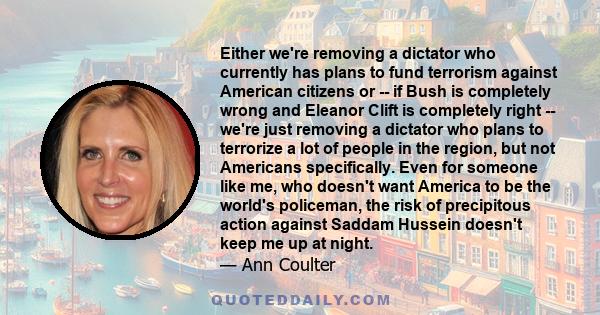 Either we're removing a dictator who currently has plans to fund terrorism against American citizens or -- if Bush is completely wrong and Eleanor Clift is completely right -- we're just removing a dictator who plans to terrorize a lot of people in the region, but not Americans specifically. Even for someone like me, who doesn't want America to be the world's policeman, the risk of precipitous action against Saddam Hussein doesn't keep me up at night.

— Ann Coulter

QUOTEDDAILY.COM